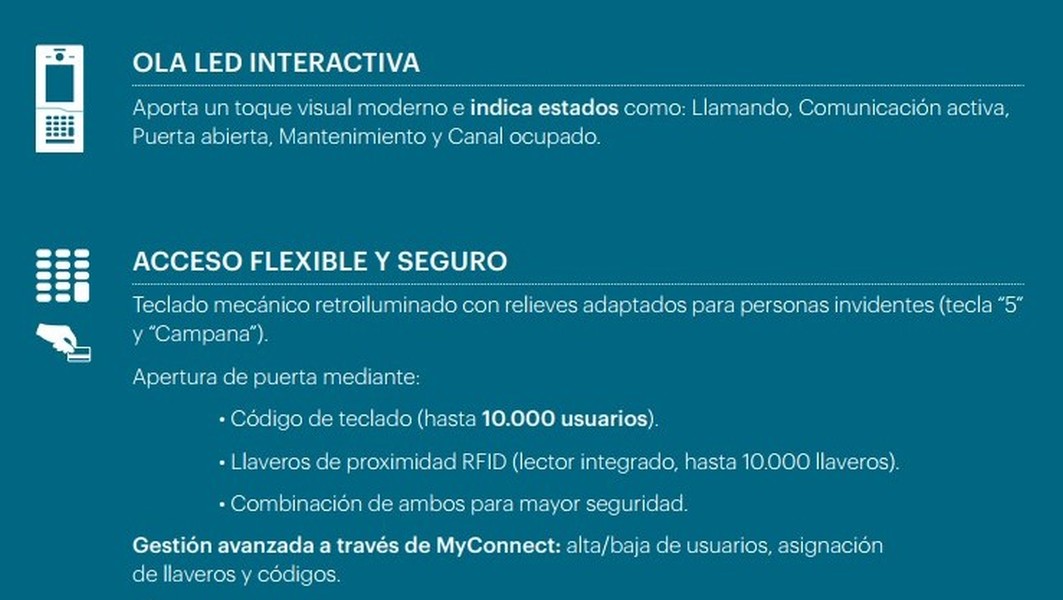 OLA LED INTERACTIVA

Aporta un toque visual moderno e indica estados como: Llamando, Comunicación activa, Puerta abierta, Mantenimiento y Canal ocupado.

ACCESO FLEXIBLE Y SEGURO

Teclado mecánico retroiluminado con relieves adaptados para personas invidentes (tecla "5" y "Campana").

Apertura de puerta mediante:

• Código de teclado (hasta 10.000 usuarios).

• Llaveros de proximidad RFID (lector integrado, hasta 10.000 llaveros).

• Combinación de ambos para mayor seguridad.

Gestión avanzada a través de MyConnect: alta/baja de usuarios, asignación de llaveros y códigos.